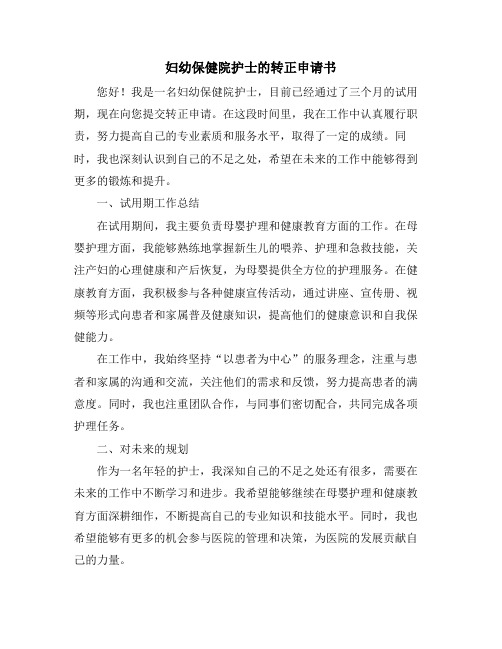 妇幼保健院护士的转正申请书

您好！我是一名妇幼保健院护士，目前已经通过了三个月的试用期，现在向您提交转正申请。在这段时间里，我在工作中认真履行职责，努力提高自己的专业素质和服务水平，取得了一定的成绩。同时，我也深刻认识到自己的不足之处，希望在未来的工作中能够得到更多的锻炼和提升。

一、试用期工作总结

在试用期间，我主要负责母婴护理和健康教育方面的工作。在母婴护理方面，我能够熟练地掌握新生儿的喂养、护理和急救技能，关注产妇的心理健康和产后恢复，为母婴提供全方位的护理服务。在健康教育方面，我积极参与各种健康宣传活动，通过讲座、宣传册、视频等形式向患者和家属普及健康知识，提高他们的健康意识和自我保健能力。

在工作中，我始终坚持“以患者为中心”的服务理念，注重与患者和家属的沟通和交流，关注他们的需求和反馈，努力提高患者的满意度。同时，我也注重团队合作，与同事们密切配合，共同完成各项护理任务。

二、对未来的规划

作为一名年轻的护士，我深知自己的不足之处还有很多，需要在未来的工作中不断学习和进步。我希望能够继续在母婴护理和健康教育方面深耕细作，不断提高自己的专业知识和技能水平。同时，我也希望能够有更多的机会参与医院的管理和决策，为医院的发展贡献自己的力量。